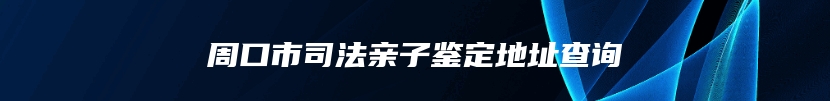 周口市司法亲子鉴定地址查询